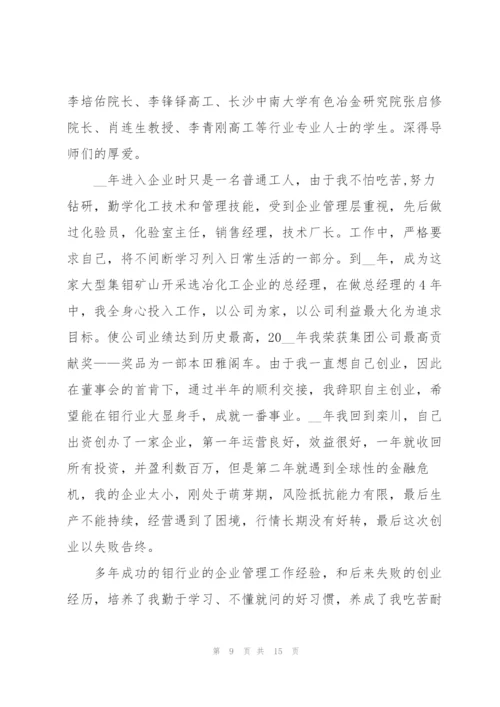 李培佑院长、李锋铎高工、长沙中南大学有色冶金研究院张启修院长、肖连生教授、李青刚高工等行业专业人士的学生。深得导师们的厚爱。

__年进入企业时只是一名普通工人，由于我不怕吃苦,努力钻研，勤学化工技术和管理技能，受到企业管理层重视，先后做过化验员，化验室主任，销售经理，技术厂长。工作中，严格要求自己，将不间断学习列入日常生活的一部分。到__年，成为这家大型集钼矿山开采选冶化工企业的总经理，在做总经理的4年中，我全身心投入工作，以公司为家，以公司利益最大化为追求目标。使公司业绩达到历史最高，20__年我荣获集团公司最高贡献奖——奖品为一部本田雅阁车。由于我一直想自己创业，因此在董事会的首肯下，通过半年的顺利交接，我辞职自主创业，希望能在钼行业大显身手，成就一番事业。__年我回到栾川，自己出资创办了一家企业，第一年运营良好，效益很好，一年就收回所有投资，并盈利数百万，但是第二年就遇到全球性的金融危机，我的企业太小，刚处于萌芽期，风险抵抗能力有限，最后生产不能持续，经营遇到了困境，行情长期没有好转，最后这次创业以失败告终。

多年成功的钼行业的企业管理工作经验，和后来失败的创业经历，培养了我勤于学习、不懂就问的好习惯，养成了我吃苦耐

第 9 页 共 15 页